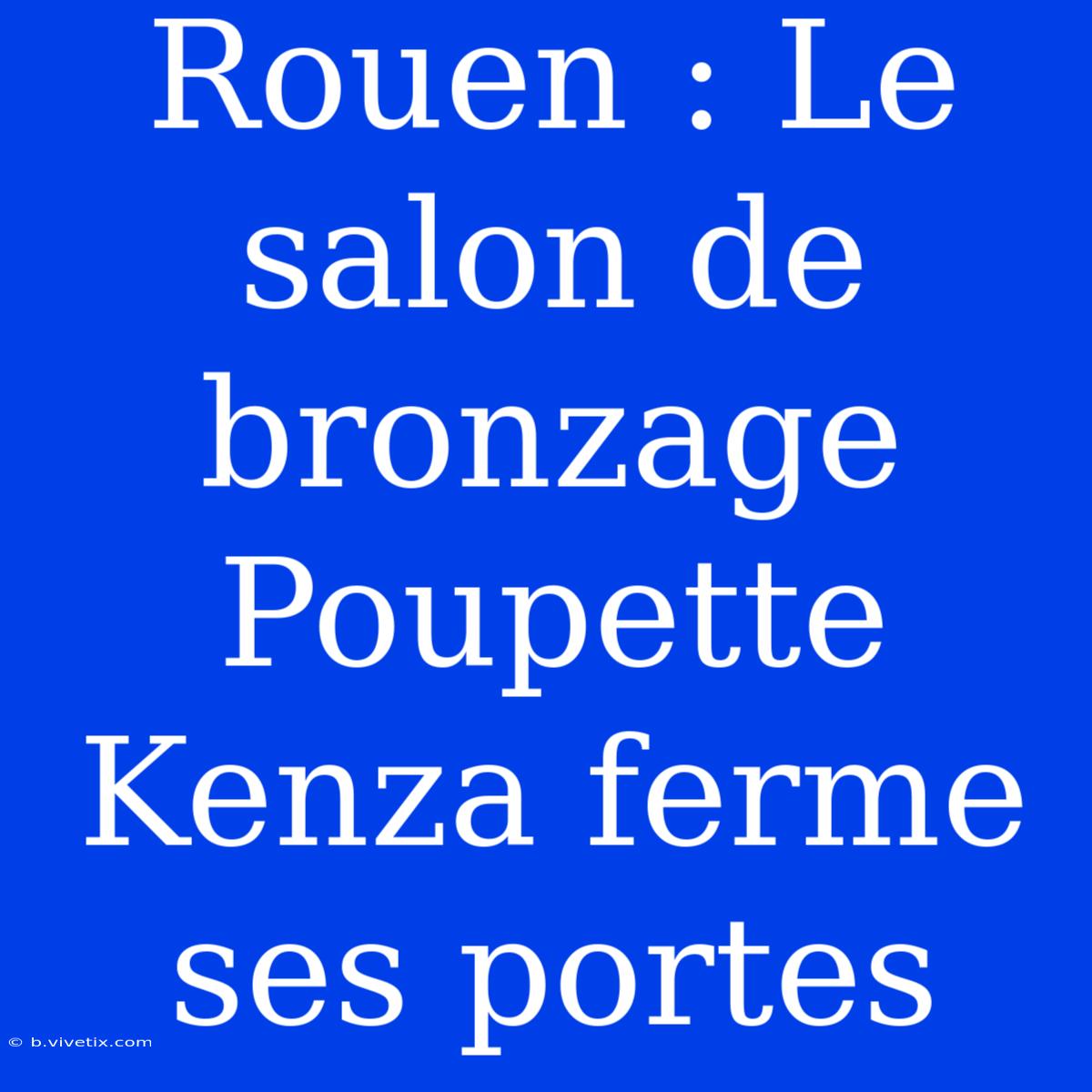 Rouen : Le salon de bronzage Poupette Kenza ferme ses portes

© b.vivetix.com